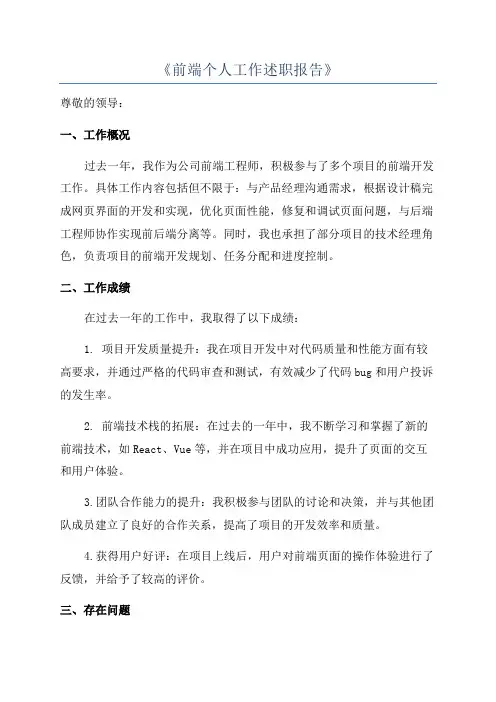 《前端个人工作述职报告》

尊敬的领导：

一、工作概况

过去一年，我作为公司前端工程师，积极参与了多个项目的前端开发工作。具体工作内容包括但不限于：与产品经理沟通需求，根据设计稿完成网页界面的开发和实现，优化页面性能，修复和调试页面问题，与后端工程师协作实现前后端分离等。同时，我也承担了部分项目的技术经理角色，负责项目的前端开发规划、任务分配和进度控制。

二、工作成绩

在过去一年的工作中，我取得了以下成绩：

1. 项目开发质量提升：我在项目开发中对代码质量和性能方面有较高要求，并通过严格的代码审查和测试，有效减少了代码 bug 和用户投诉的发生率。

2. 前端技术栈的拓展：在过去的一年中，我不断学习和掌握了新的前端技术，如 React、Vue 等，并在项目中成功应用，提升了页面的交互和用户体验。

3.团队合作能力的提升：我积极参与团队的讨论和决策，并与其他团队成员建立了良好的合作关系，提高了项目的开发效率和质量。

4.获得用户好评：在项目上线后，用户对前端页面的操作体验进行了反馈，并给予了较高的评价。

三、存在问题